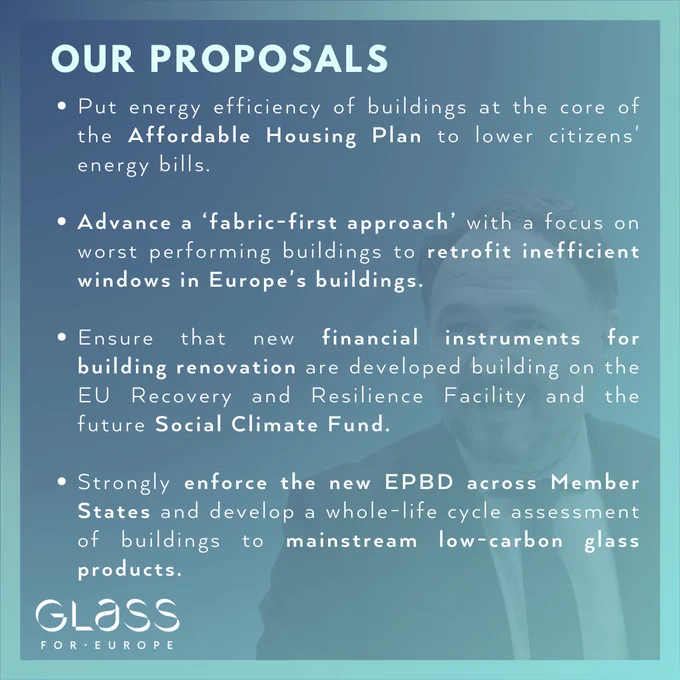 OUR PROPOSALS

• Put energy efficiency of buildings at the core of the Affordable Housing Plan to lower citizens' energy bills.

• Advance a 'fabric-first approach' with a focus on worst performing buildings to retrofit inefficient windows in Europe's buildings.

• Ensure that new financial instruments for building renovation are developed building on the EU Recovery and Resilience Facility and the future Social Climate Fund.

• Strongly enforce the new EPBD across Member States and develop a whole-life cycle assessment of buildings to mainstream low-carbon glass products.

GLASS
FOR·EUROPE